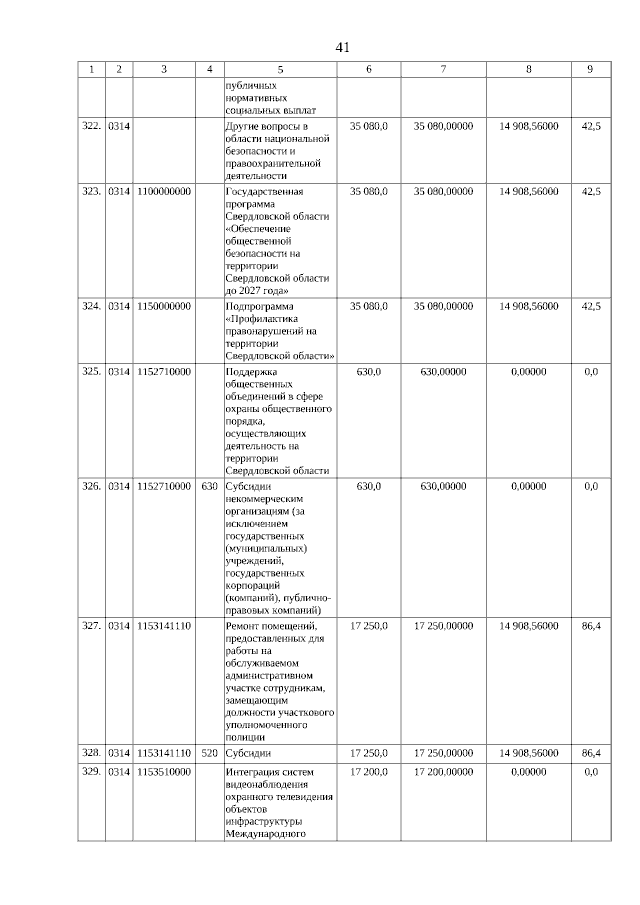 41

| 1 | 2 | 3 | 4 | 5 | 6 | 7 | 8 | 9 |
|---|---|---|---|---|---|---|---|---|
| | | | | публичных нормативных социальных выплат | | | | |
| 322. | 0314 | | | Другие вопросы в области национальной безопасности и правоохранительной деятельности | 35 080,0 | 35 080,00000 | 14 908,56000 | 42,5 |
| 323. | 0314 | 1100000000 | | Государственная программа Свердловской области «Обеспечение общественной безопасности на территории Свердловской области до 2027 года» | 35 080,0 | 35 080,00000 | 14 908,56000 | 42,5 |
| 324. | 0314 | 1150000000 | | Подпрограмма «Профилактика правонарушений на территории Свердловской области» | 35 080,0 | 35 080,00000 | 14 908,56000 | 42,5 |
| 325. | 0314 | 1152710000 | | Поддержка общественных объединений в сфере охраны общественного порядка, осуществляющих деятельность на территории Свердловской области | 630,0 | 630,00000 | 0,00000 | 0,0 |
| 326. | 0314 | 1152710000 | 630 | Субсидии некоммерческим организациям (за исключением государственных (муниципальных) учреждений, государственных корпораций (компаний), публично-правовых компаний) | 630,0 | 630,00000 | 0,00000 | 0,0 |
| 327. | 0314 | 1153141110 | | Ремонт помещений, предоставленных для работы на обслуживаемом административном участке сотрудникам, замещающим должности участкового уполномоченного полиции | 17 250,0 | 17 250,00000 | 14 908,56000 | 86,4 |
| 328. | 0314 | 1153141110 | 520 | Субсидии | 17 250,0 | 17 250,00000 | 14 908,56000 | 86,4 |
| 329. | 0314 | 1153510000 | | Интеграция систем видеонаблюдения охранного телевидения объектов инфраструктуры Международного | 17 200,0 | 17 200,00000 | 0,00000 | 0,0 |